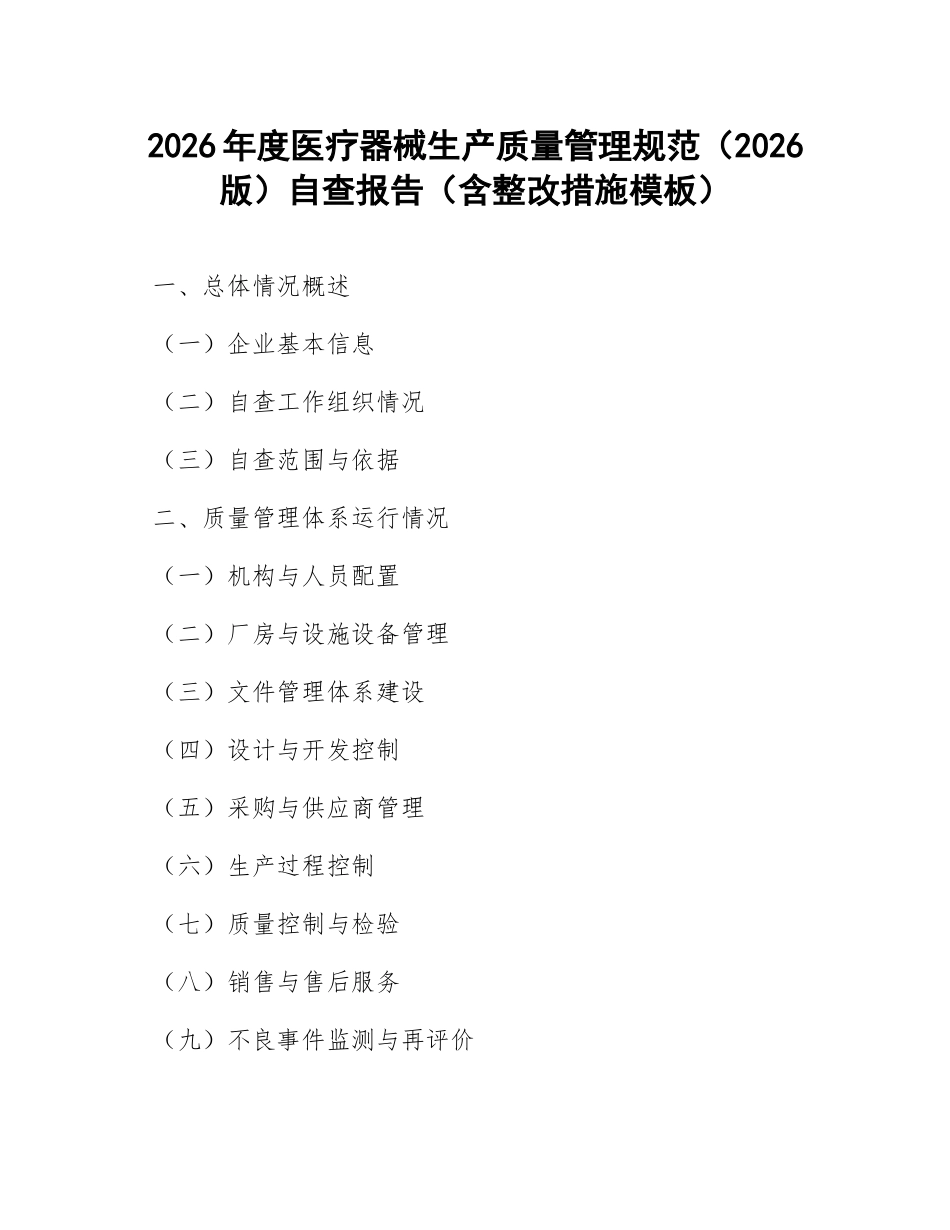 2026年度医疗器械生产质量管理规范（2026版）自查报告（含整改措施模板）

一、总体情况概述

（一）企业基本信息

（二）自查工作组织情况

（三）自查范围与依据

二、质量管理体系运行情况

（一）机构与人员配置

（二）厂房与设施设备管理

（三）文件管理体系建设

（四）设计与开发控制

（五）采购与供应商管理

（六）生产过程控制

（七）质量控制与检验

（八）销售与售后服务

（九）不良事件监测与再评价